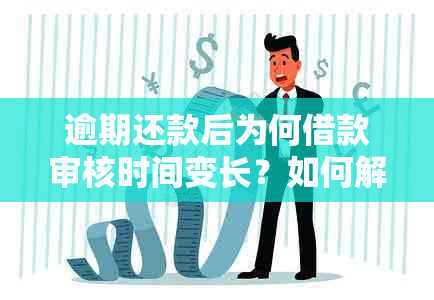 逾期还款后为何借款审核时间变长？如何解